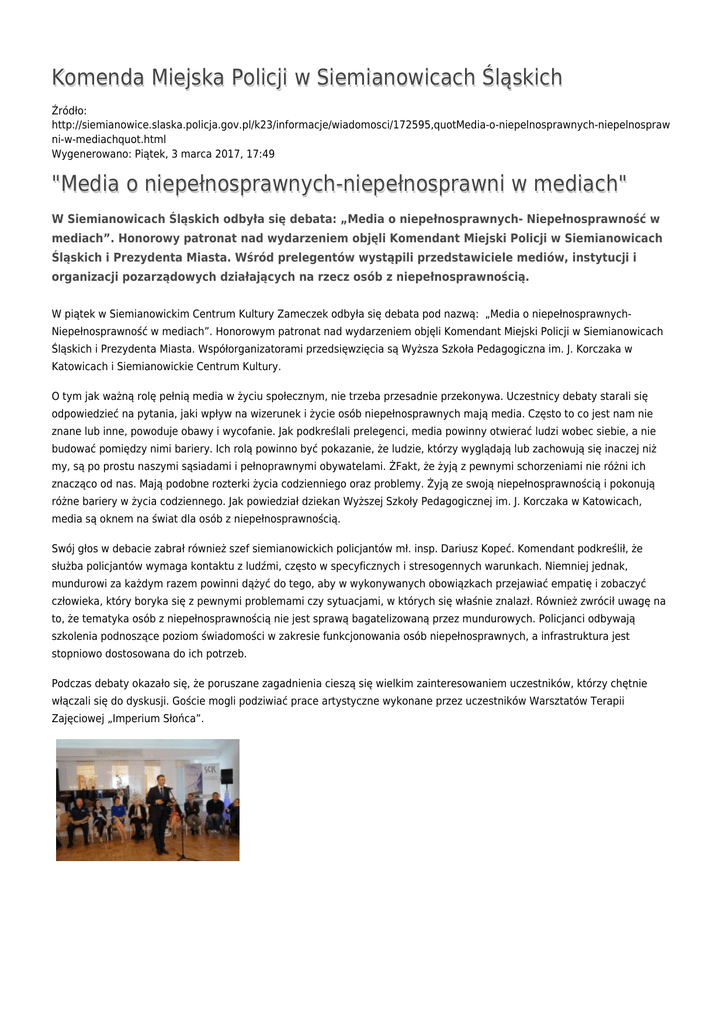 Komenda Miejska Policji w Siemianowicach Śląskich

Źródło: http://siemianowice.slaska.policja.gov.pl/k23/informacje/wiadomosci/172595,quotMedia-o-niepelnosprawnych-niepelnosprawni-w-mediachquot.html
Wygenerowano: Piątek, 3 marca 2017, 17:49

"Media o niepełnosprawnych-niepełnosprawni w mediach"

W Siemianowicach Śląskich odbyła się debata: „Media o niepełnosprawnych- Niepełnosprawność w mediach”. Honorowy patronat nad wydarzeniem objęli Komendant Miejski Policji w Siemianowicach Śląskich i Prezydenta Miasta. Wśród prelegentów wystąpili przedstawiciele mediów, instytucji i organizacji pozarządowych działających na rzecz osób z niepełnosprawnością.

W piątek w Siemianowickim Centrum Kultury Zameczek odbyła się debata pod nazwą: „Media o niepełnosprawnych- Niepełnosprawność w mediach”. Honorowym patronat nad wydarzeniem objęli Komendant Miejski Policji w Siemianowicach Śląskich i Prezydenta Miasta. Współorganizatorami przedsięwzięcia są Wyższa Szkoła Pedagogiczna im. J. Korczaka w Katowicach i Siemianowickie Centrum Kultury.

O tym jak ważną rolę pełnią media w życiu społecznym, nie trzeba przesadnie przekonywa. Uczestnicy debaty starali się odpowiedzieć na pytania, jaki wpływ na wizerunek i życie osób niepełnosprawnych mają media. Często to co jest nam nie znane lub inne, powoduje obawy i wycofanie. Jak podkreślali prelegenci, media powinny otwierać ludzi wobec siebie, a nie budować pomiędzy nimi bariery. Ich rolą powinno być pokazanie, że ludzie, którzy wyglądają lub zachowują się inaczej niż my, są po prostu naszymi sąsiadami i pełnoprawnymi obywatelami. ŻFakt, że żyją z pewnymi schorzeniami nie różni ich znacząco od nas. Mają podobne rozterki życia codziennego oraz problemy. Żyją ze swoją niepełnosprawnością i pokonują różne bariery w życia codziennego. Jak powiedział dziekan Wyższej Szkoły Pedagogicznej im. J. Korczaka w Katowicach, media są oknem na świat dla osób z niepełnosprawnością.

Swój głos w debacie zabrał również szef siemianowickich policjantów mł. insp. Dariusz Kopeć. Komendant podkreślił, że służba policjantów wymaga kontaktu z ludźmi, często w specyficznych i stresogennych warunkach. Niemniej jednak, mundurowi za każdym razem powinni dążyć do tego, aby w wykonywanych obowiązkach przejawiać empatię i zobaczyć człowieka, który boryka się z pewnymi problemami czy sytuacjami, w których się właśnie znalazł. Również zwrócił uwagę na to, że tematyka osób z niepełnosprawnością nie jest sprawą bagatelizowaną przez mundurowych. Policjanci odbywają szkolenia podnoszące poziom świadomości w zakresie funkcjonowania osób niepełnosprawnych, a infrastruktura jest stopniowo dostosowana do ich potrzeb.

Podczas debaty okazało się, że poruszane zagadnienia cieszą się wielkim zainteresowaniem uczestników, którzy chętnie włączali się do dyskusji. Goście mogli podziwiać prace artystyczne wykonane przez uczestników Warsztatów Terapii Zajęciowej „Imperium Słońca”.